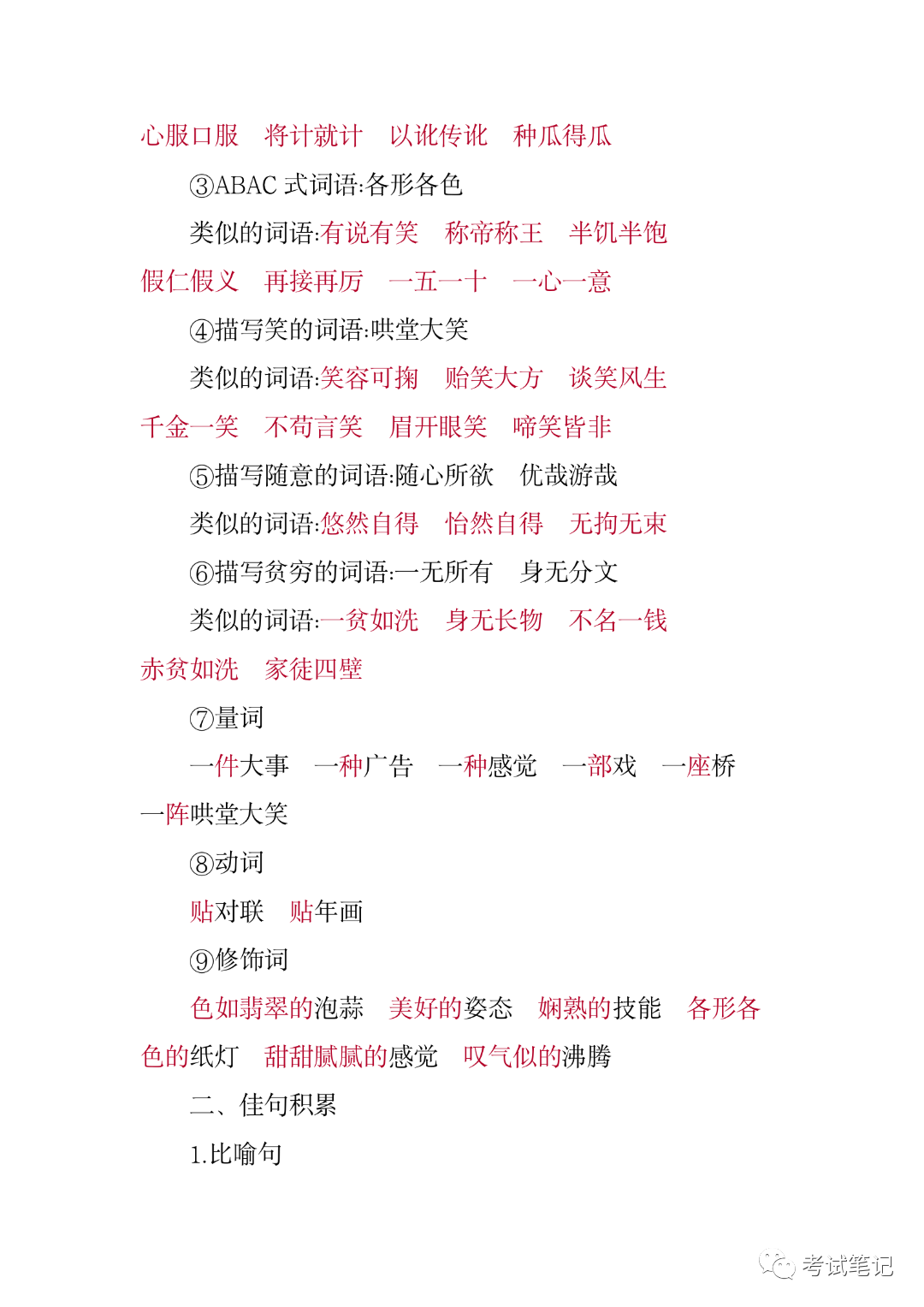 心服口服　将计就计　以讹传讹　种瓜得瓜

③ABAC 式词语:各形各色

类似的词语:有说有笑　称帝称王　半饥半饱　假仁假义　再接再厉　一五一十　一心一意

④描写笑的词语:哄堂大笑

类似的词语:笑容可掬　贻笑大方　谈笑风生　千金一笑　不苟言笑　眉开眼笑　啼笑皆非

⑤描写随意的词语:随心所欲　优哉游哉

类似的词语:悠然自得　怡然自得　无拘无束

⑥描写贫穷的词语:一无所有　身无分文

类似的词语:一贫如洗　身无长物　不名一钱　赤贫如洗　家徒四壁

⑦量词

一件大事　一种广告　一种感觉　一部戏　一座桥　一阵哄堂大笑

⑧动词

贴对联　贴年画

⑨修饰词

色如翡翠的泡蒜　美好的姿态　娴熟的技能　各形各色的纸灯　甜甜腻腻的感觉　叹气似的沸腾

二、佳句积累

1.比喻句

考试笔记